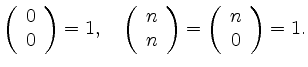 $\binom{0}{0} = 1, \quad \binom{n}{n} = \binom{n}{0} = 1.$